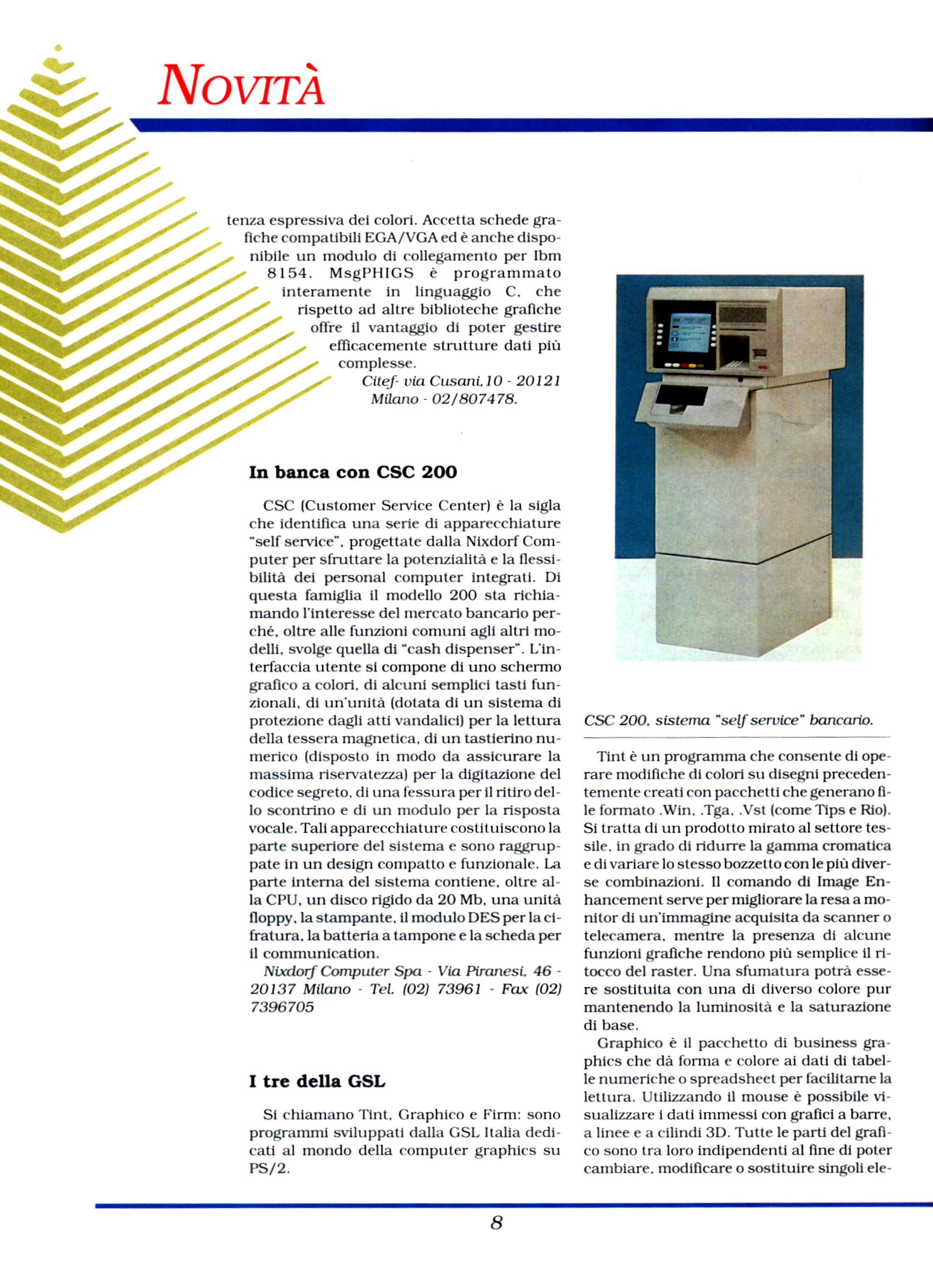 NOVITÀ

tenza espressiva dei colori. Accetta schede grafiche compatibili EGA/VGA ed è anche disponibile un modulo di collegamento per Ibm 8154. MsgPHIGS è programmato interamente in linguaggio C, che rispetto ad altre biblioteche grafiche offre il vantaggio di poter gestire efficacemente strutture dati più complesse.

Citef- via Cusani,10 - 20121 Milano - 02/807478.

In banca con CSC 200

CSC (Customer Service Center) è la sigla che identifica una serie di apparecchiature "self service", progettate dalla Nixdorf Computer per sfruttare la potenzialità e la flessibilità dei personal computer integrati. Di questa famiglia il modello 200 sta richiamando l'interesse del mercato bancario perché, oltre alle funzioni comuni agli altri modelli, svolge quella di "cash dispenser". L'interfaccia utente si compone di uno schermo grafico a colori, di alcuni semplici tasti funzionali, di un'unità (dotata di un sistema di protezione dagli atti vandalici) per la lettura della tessera magnetica, di un tastierino numerico (disposto in modo da assicurare la massima riservatezza) per la digitazione del codice segreto, di una fessura per il ritiro dello scontrino e di un modulo per la risposta vocale. Tali apparecchiature costituiscono la parte superiore del sistema e sono raggruppate in un design compatto e funzionale. La parte interna del sistema contiene, oltre alla CPU, un disco rigido da 20 Mb, una unità floppy, la stampante, il modulo DES per la cifratura, la batteria a tampone e la scheda per il communication.

Nixdorf Computer Spa - Via Piranesi, 46 - 20137 Milano - Tel. (02) 73961 - Fax (02) 7396705

I tre della GSL

Si chiamano Tint, Graphico e Firm: sono programmi sviluppati dalla GSL Italia dedicati al mondo della computer graphics su PS/2.

CSC 200, sistema "self service" bancario.

Tint è un programma che consente di operare modifiche di colori su disegni precedentemente creati con pacchetti che generano file formato .Win, .Tga, .Vst (come Tips e Rio). Si tratta di un prodotto mirato al settore tessile, in grado di ridurre la gamma cromatica e di variare lo stesso bozzetto con le più diverse combinazioni. Il comando di Image Enhancement serve per migliorare la resa a monitor di un'immagine acquisita da scanner o telecamera, mentre la presenza di alcune funzioni grafiche rendono più semplice il ritocco del raster. Una sfumatura potrà essere sostituita con una di diverso colore pur mantenendo la luminosità e la saturazione di base.

Graphico è il pacchetto di business graphics che dà forma e colore ai dati di tabelle numeriche o spreadsheet per facilitarne la lettura. Utilizzando il mouse è possibile visualizzare i dati immessi con grafici a barre, a linee e a cilindi 3D. Tutte le parti del grafico sono tra loro indipendenti al fine di poter cambiare, modificare o sostituire singoli ele-

8